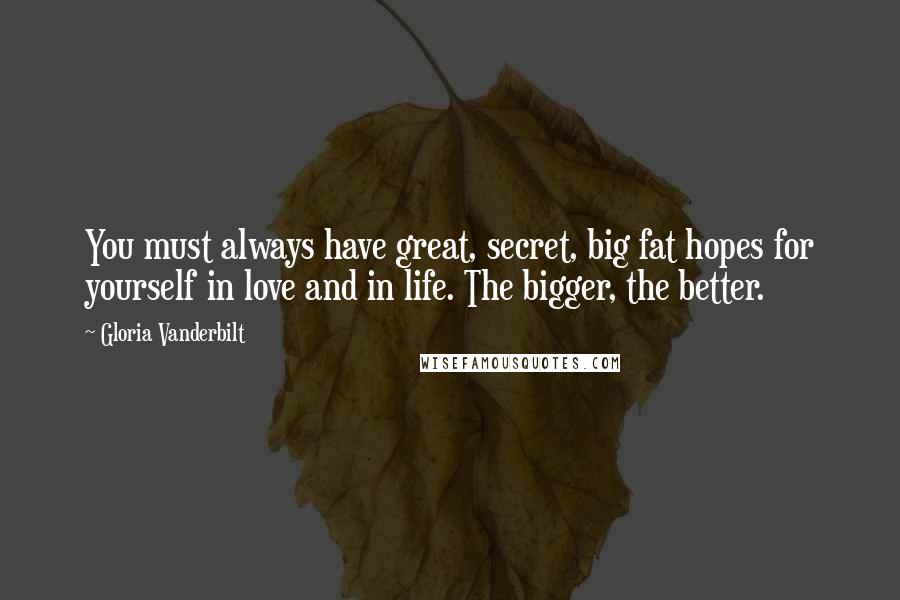 You must always have great, secret, big fat hopes for yourself in love and in life. The bigger, the better.

~ Gloria Vanderbilt

WISEFAMOUSQUOTES.COM